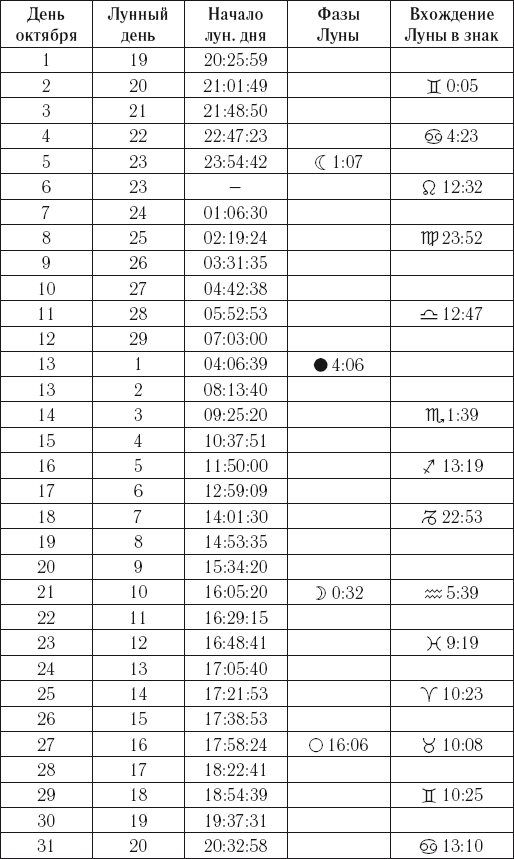 | День октября | Лунный день | Начало лун. дня | Фазы Луны | Вхождение Луны в знак |
|---|---|---|---|---|
| 1 | 19 | 20:25:59 | | |
| 2 | 20 | 21:01:49 | | ♊ 0:05 |
| 3 | 21 | 21:48:50 | | |
| 4 | 22 | 22:47:23 | | ♋ 4:23 |
| 5 | 23 | 23:54:42 | ☾ 1:07 | |
| 6 | 23 | – | | ♌ 12:32 |
| 7 | 24 | 01:06:30 | | |
| 8 | 25 | 02:19:24 | | ♍ 23:52 |
| 9 | 26 | 03:31:35 | | |
| 10 | 27 | 04:42:38 | | |
| 11 | 28 | 05:52:53 | | ♎ 12:47 |
| 12 | 29 | 07:03:00 | | |
| 13 | 1 | 04:06:39 | ● 4:06 | |
| 13 | 2 | 08:13:40 | | |
| 14 | 3 | 09:25:20 | | ♏ 1:39 |
| 15 | 4 | 10:37:51 | | |
| 16 | 5 | 11:50:00 | | ♐ 13:19 |
| 17 | 6 | 12:59:09 | | |
| 18 | 7 | 14:01:30 | | ♑ 22:53 |
| 19 | 8 | 14:53:35 | | |
| 20 | 9 | 15:34:20 | | |
| 21 | 10 | 16:05:20 | ☽ 0:32 | ♒ 5:39 |
| 22 | 11 | 16:29:15 | | |
| 23 | 12 | 16:48:41 | | ♓ 9:19 |
| 24 | 13 | 17:05:40 | | |
| 25 | 14 | 17:21:53 | | ♈ 10:23 |
| 26 | 15 | 17:38:53 | | |
| 27 | 16 | 17:58:24 | ○ 16:06 | ♉ 10:08 |
| 28 | 17 | 18:22:41 | | |
| 29 | 18 | 18:54:39 | | ♊ 10:25 |
| 30 | 19 | 19:37:31 | | |
| 31 | 20 | 20:32:58 | | ♋ 13:10 |